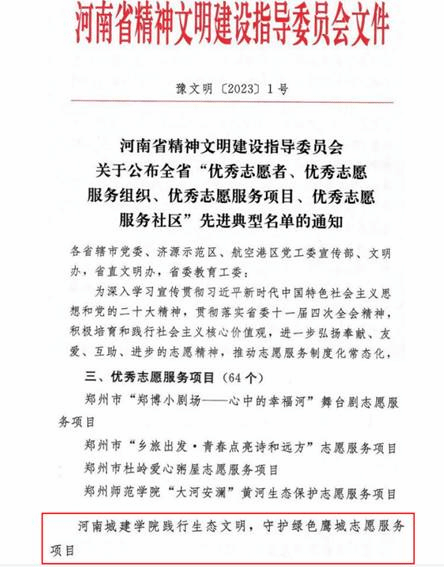 河南省精神文明建设指导委员会文件

豫文明〔2023〕1号

河南省精神文明建设指导委员会
关于公布全省“优秀志愿者、优秀志愿服务组织、优秀志愿服务项目、优秀志愿服务社区”先进典型名单的通知

各省辖市党委、济源示范区、航空港区党工委宣传部、文明办，省直文明办，省委教育工委：

为深入学习宣传贯彻习近平新时代中国特色社会主义思想和党的二十大精神，贯彻落实省委十一届四次全会精神，积极培育和践行社会主义核心价值观，进一步弘扬奉献、友爱、互助、进步的志愿精神，推动志愿服务制度化常态化，

三、优秀志愿服务项目（64个）

郑州市“郑博小剧场——心中的幸福河”舞台剧志愿服务项目

郑州市“乡旅出发·青春点亮诗和远方”志愿服务项目

郑州市杜岭爱心粥屋志愿服务项目

郑州师范学院“大河安澜”黄河生态保护志愿服务项目

河南城建学院践行生态文明，守护绿色鹰城志愿服务项目